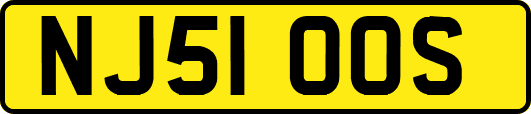 NJ51 OOS